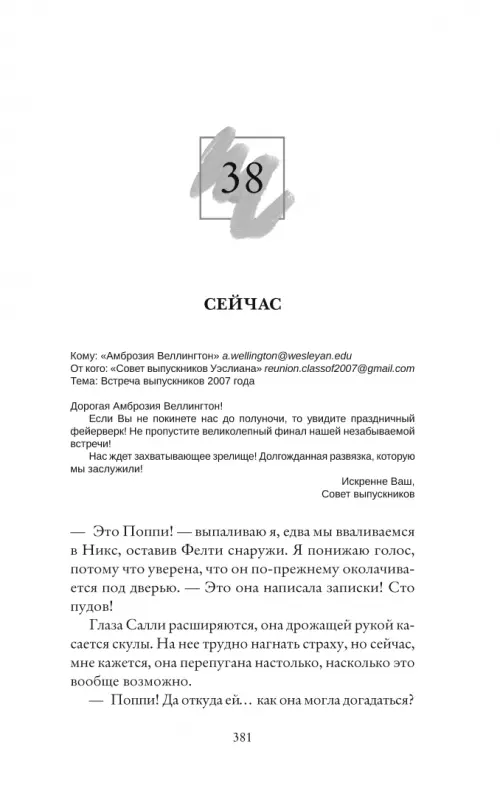 38

СЕЙЧАС

Кому: «Амброзия Веллингтон» a.wellington@wesleyan.edu
От кого: «Совет выпускников Уэслиана» reunion.classof2007@gmail.com
Тема: Встреча выпускников 2007 года

Дорогая Амброзия Веллингтон!

Если Вы не покинете нас до полуночи, то увидите праздничный фейерверк! Не пропустите великолепный финал нашей незабываемой встречи!

Нас ждет захватывающее зрелище! Долгожданная развязка, которую мы заслужили!

Искренне Ваш,
Совет выпускников

— Это Поппи! — выпаливаю я, едва мы вваливаемся в Никс, оставив Фелти снаружи. Я понижаю голос, потому что уверена, что он по-прежнему околачивается под дверью. — Это она написала записки! Сто пудов!

Глаза Салли расширяются, она дрожащей рукой касается скулы. На нее трудно нагнать страху, но сейчас, мне кажется, она перепугана настолько, насколько это вообще возможно.

— Поппи! Да откуда ей… как она могла догадаться?

381